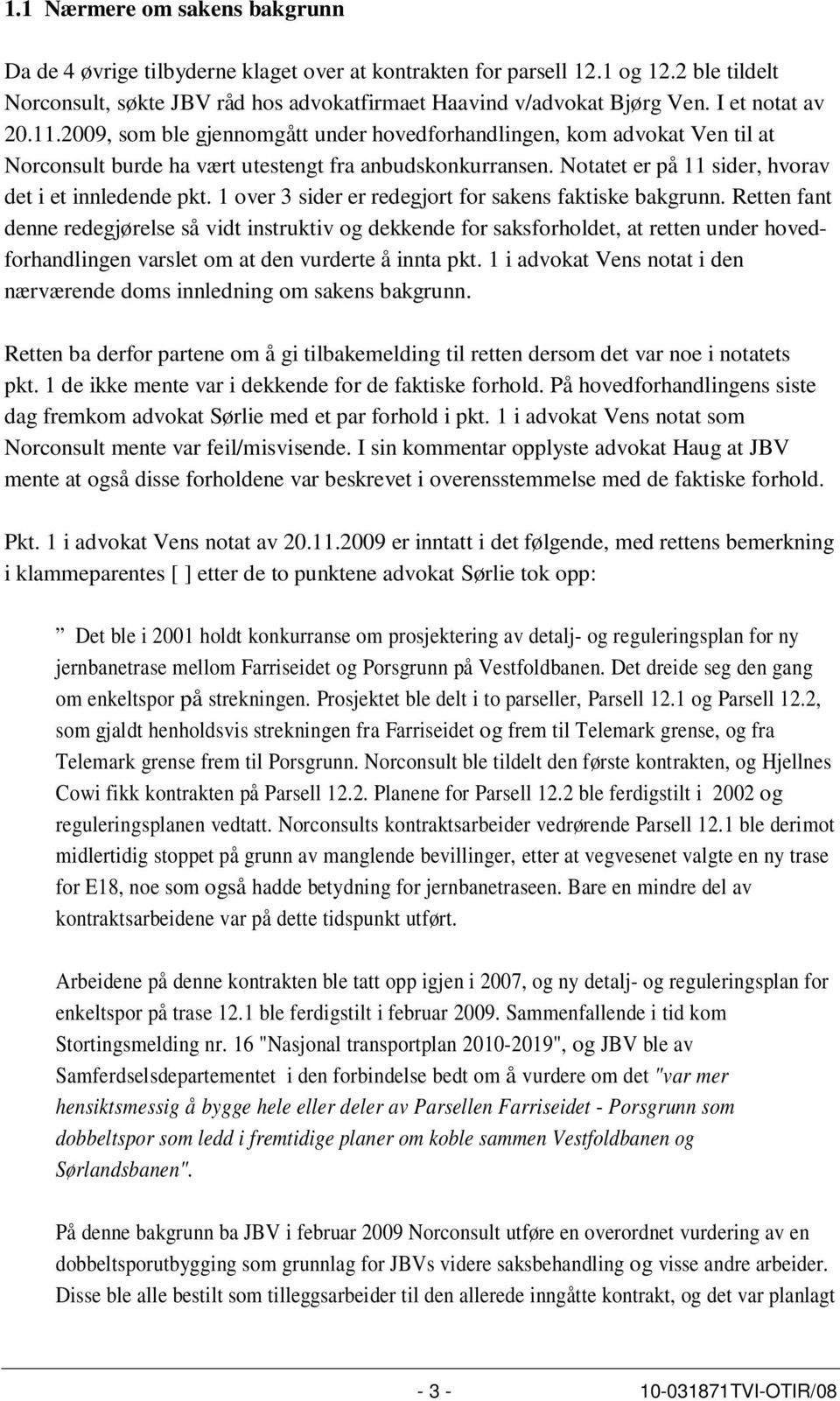 1.1 Nærmere om sakens bakgrunn

Da de 4 øvrige tilbyderne klaget over at kontrakten for parsell 12.1 og 12.2 ble tildelt Norconsult, søkte JBV råd hos advokatfirmaet Haavind v/advokat Bjørg Ven. I et notat av 20.11.2009, som ble gjennomgått under hovedforhandlingen, kom advokat Ven til at Norconsult burde ha vært utestengt fra anbudskonkurransen. Notatet er på 11 sider, hvorav det i et innledende pkt. 1 over 3 sider er redegjort for sakens faktiske bakgrunn. Retten fant denne redegjørelse så vidt instruktiv og dekkende for saksforholdet, at retten under hovedforhandlingen varslet om at den vurderte å innta pkt. 1 i advokat Vens notat i den nærværende doms innledning om sakens bakgrunn.

Retten ba derfor partene om å gi tilbakemelding til retten dersom det var noe i notatets pkt. 1 de ikke mente var i dekkende for de faktiske forhold. På hovedforhandlingens siste dag fremkom advokat Sørlie med et par forhold i pkt. 1 i advokat Vens notat som Norconsult mente var feil/misvisende. I sin kommentar opplyste advokat Haug at JBV mente at også disse forholdene var beskrevet i overensstemmelse med de faktiske forhold.

Pkt. 1 i advokat Vens notat av 20.11.2009 er inntatt i det følgende, med rettens bemerkning i klammeparentes [ ] etter de to punktene advokat Sørlie tok opp:

” Det ble i 2001 holdt konkurranse om prosjektering av detalj- og reguleringsplan for ny jernbanetrase mellom Farriseidet og Porsgrunn på Vestfoldbanen. Det dreide seg den gang om enkeltspor på strekningen. Prosjektet ble delt i to parseller, Parsell 12.1 og Parsell 12.2, som gjaldt henholdsvis strekningen fra Farriseidet og frem til Telemark grense, og fra Telemark grense frem til Porsgrunn. Norconsult ble tildelt den første kontrakten, og Hjellnes Cowi fikk kontrakten på Parsell 12.2. Planene for Parsell 12.2 ble ferdigstilt i 2002 og reguleringsplanen vedtatt. Norconsults kontraktsarbeider vedrørende Parsell 12.1 ble derimot midlertidig stoppet på grunn av manglende bevillinger, etter at vegvesenet valgte en ny trase for E18, noe som også hadde betydning for jernbanetraseen. Bare en mindre del av kontraktsarbeidene var på dette tidspunkt utført.

Arbeidene på denne kontrakten ble tatt opp igjen i 2007, og ny detalj- og reguleringsplan for enkeltspor på trase 12.1 ble ferdigstilt i februar 2009. Sammenfallende i tid kom Stortingsmelding nr. 16 "Nasjonal transportplan 2010-2019", og JBV ble av Samferdselsdepartementet i den forbindelse bedt om å vurdere om det "var mer hensiktsmessig å bygge hele eller deler av Parsellen Farriseidet - Porsgrunn som dobbeltspor som ledd i fremtidige planer om koble sammen Vestfoldbanen og Sørlandsbanen".

På denne bakgrunn ba JBV i februar 2009 Norconsult utføre en overordnet vurdering av en dobbeltsporutbygging som grunnlag for JBVs videre saksbehandling og visse andre arbeider. Disse ble alle bestilt som tilleggsarbeider til den allerede inngåtte kontrakt, og det var planlagt

- 3 - 10-031871TVI-OTIR/08